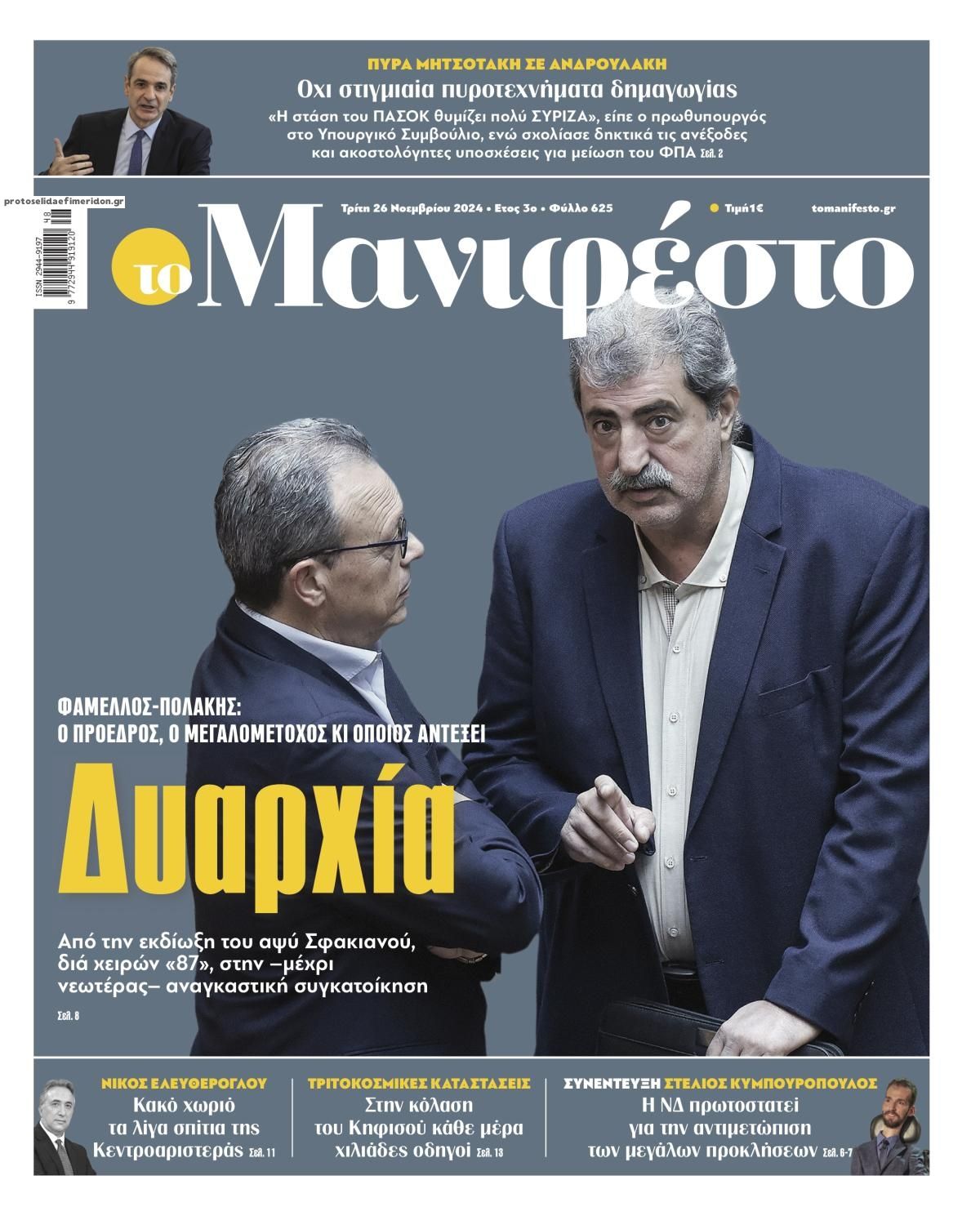 ΠΥΡΑ ΜΗΤΣΟΤΑΚΗ ΣΕ ΑΝΔΡΟΥΛΑΚΗ
Οχι στιγμιαία πυροτεχνήματα δημαγωγίας
«Η στάση του ΠΑΣΟΚ θυμίζει πολύ ΣΥΡΙΖΑ», είπε ο πρωθυπουργός στο Υπουργικό Συμβούλιο, ενώ σχολίασε δηκτικά τις ανέξοδες και ακοστολόγητες υποσχέσεις για μείωση του ΦΠΑ Σελ. 2

protoselidaefimeridon.gr

ISSN 2944-9197
9 772944 919120 48

Τρίτη 26 Νοεμβρίου 2024 • Ετος 3ο • Φύλλο 625
Τιμή 1€
tomanifesto.gr

το Μανιφέστο

ΦΑΜΕΛΛΟΣ-ΠΟΛΑΚΗΣ:
Ο ΠΡΟΕΔΡΟΣ, Ο ΜΕΓΑΛΟΜΕΤΟΧΟΣ ΚΙ ΟΠΟΙΟΣ ΑΝΤΕΞΕΙ

Δυαρχία

Από την εκδίωξη του αψύ Σφακιανού, διά χειρών «87», στην –μέχρι νεωτέρας– αναγκαστική συγκατοίκηση
Σελ. 8

ΝΙΚΟΣ ΕΛΕΥΘΕΡΟΓΛΟΥ
Κακό χωριό τα λίγα σπίτια της Κεντροαριστεράς Σελ. 11

ΤΡΙΤΟΚΟΣΜΙΚΕΣ ΚΑΤΑΣΤΑΣΕΙΣ
Στην κόλαση του Κηφισού κάθε μέρα χιλιάδες οδηγοί Σελ. 13

ΣΥΝΕΝΤΕΥΞΗ ΣΤΕΛΙΟΣ ΚΥΜΠΟΥΡΟΠΟΥΛΟΣ
Η ΝΔ πρωτοστατεί για την αντιμετώπιση των μεγάλων προκλήσεων Σελ. 6-7